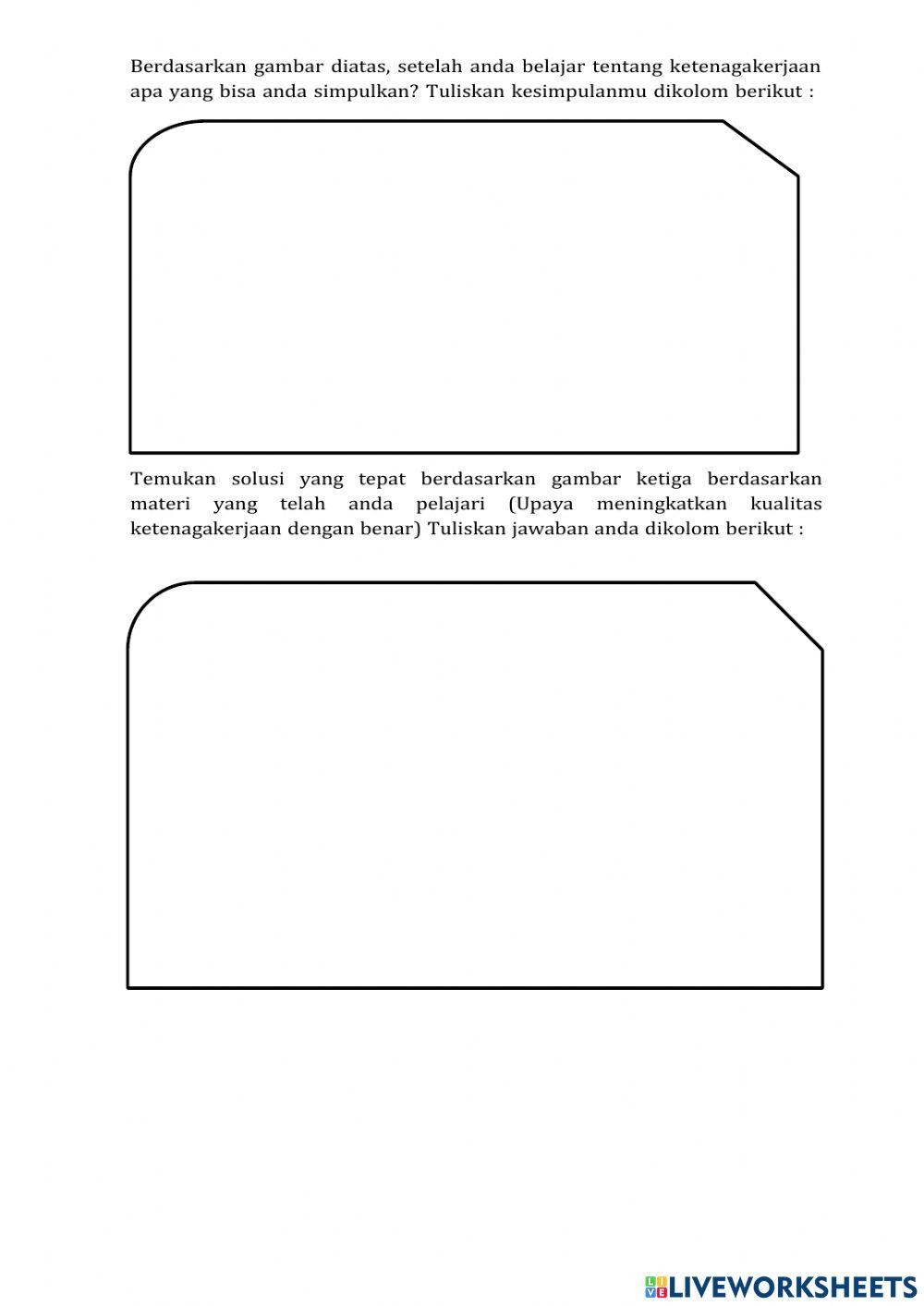 Berdasarkan gambar diatas, setelah anda belajar tentang ketenagakerjaan apa yang bisa anda simpulkan? Tuliskan kesimpulanmu dikolom berikut :

Temukan solusi yang tepat berdasarkan gambar ketiga berdasarkan materi yang telah anda pelajari (Upaya meningkatkan kualitas ketenagakerjaan dengan benar) Tuliskan jawaban anda dikolom berikut :

LIVEWORKSHEETS